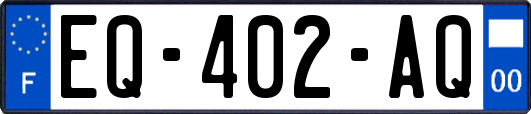 F
EQ-402-AQ
00